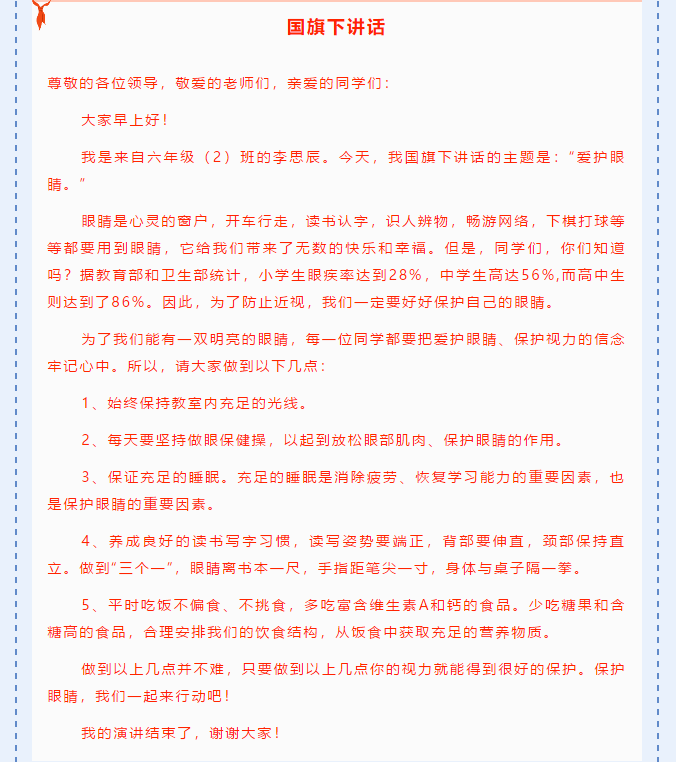 国旗下讲话

尊敬的各位领导，敬爱的老师们，亲爱的同学们：

大家早上好！

我是来自六年级（2）班的李思辰。今天，我国旗下讲话的主题是：“爱护眼睛。”

眼睛是心灵的窗户，开车行走，读书认字，识人辨物，畅游网络，下棋打球等等都要用到眼睛，它给我们带来了无数的快乐和幸福。但是，同学们，你们知道吗？据教育部和卫生部统计，小学生眼疾率达到28%，中学生高达56%,而高中生则达到了86%。因此，为了防止近视，我们一定要好好保护自己的眼睛。

为了我们能有一双明亮的眼睛，每一位同学都要把爱护眼睛、保护视力的信念牢记心中。所以，请大家做到以下几点：

1、始终保持教室内充足的光线。

2、每天要坚持做眼保健操，以起到放松眼部肌肉、保护眼睛的作用。

3、保证充足的睡眠。充足的睡眠是消除疲劳、恢复学习能力的重要因素，也是保护眼睛的重要因素。

4、养成良好的读书写字习惯，读写姿势要端正，背部要伸直，颈部保持直立。做到“三个一”，眼睛离书本一尺，手指距笔尖一寸，身体与桌子隔一拳。

5、平时吃饭不偏食、不挑食，多吃富含维生素A和钙的食品。少吃糖果和含糖高的食品，合理安排我们的饮食结构，从饭食中获取充足的营养物质。

做到以上几点并不难，只要做到以上几点你的视力就能得到很好的保护。保护眼睛，我们一起来行动吧！

我的演讲结束了，谢谢大家！